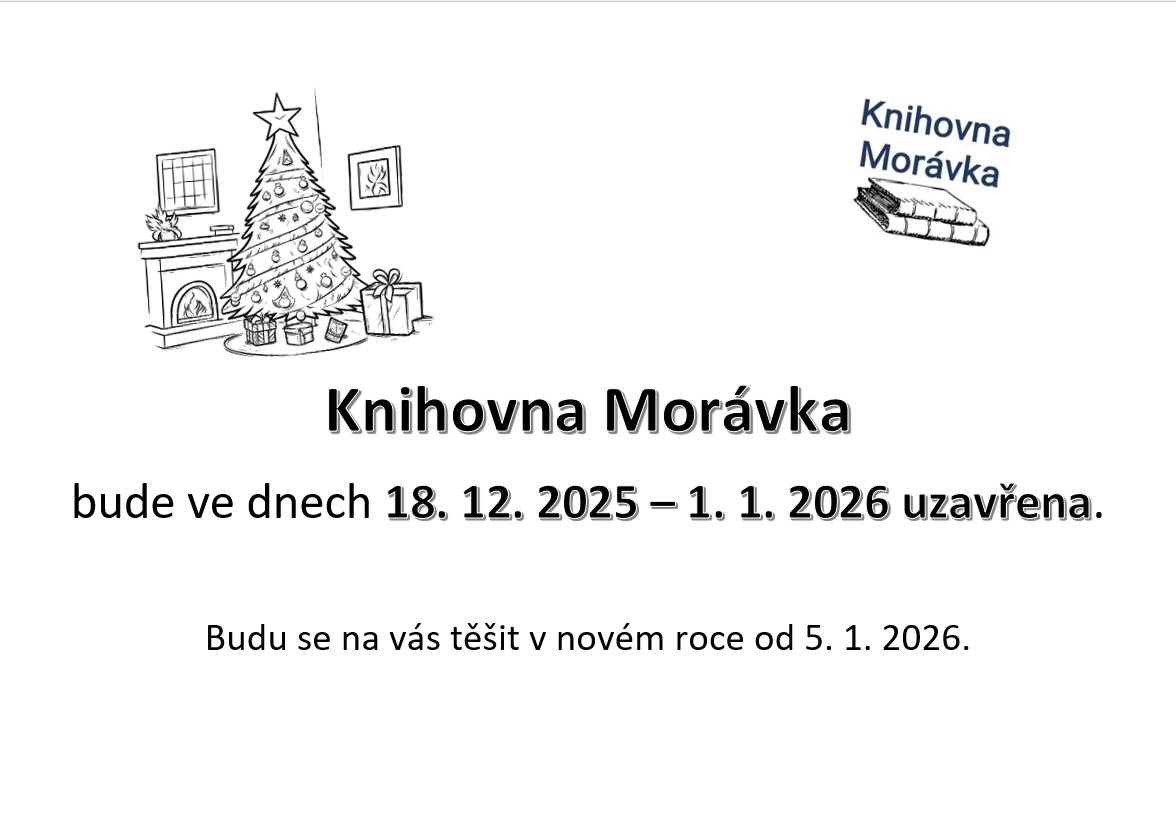 Knihovna Morávka

Knihovna Morávka

bude ve dnech 18. 12. 2025 – 1. 1. 2026 uzavřena.

Budu se na vás těšit v novém roce od 5. 1. 2026.